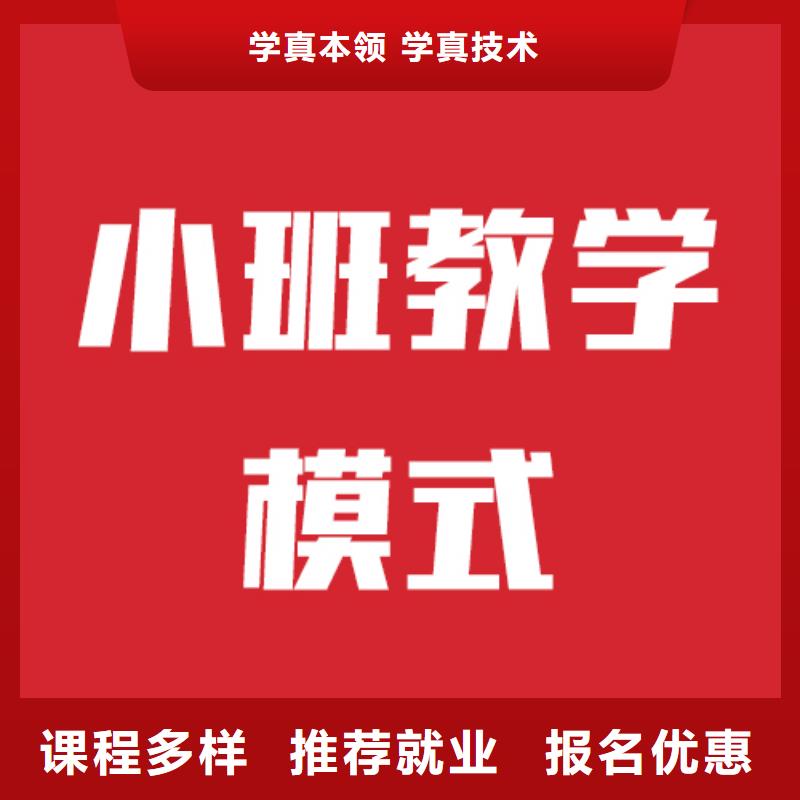 学真本领 学真技术

小班教学
模式

课程多样 推荐就业 报名优惠